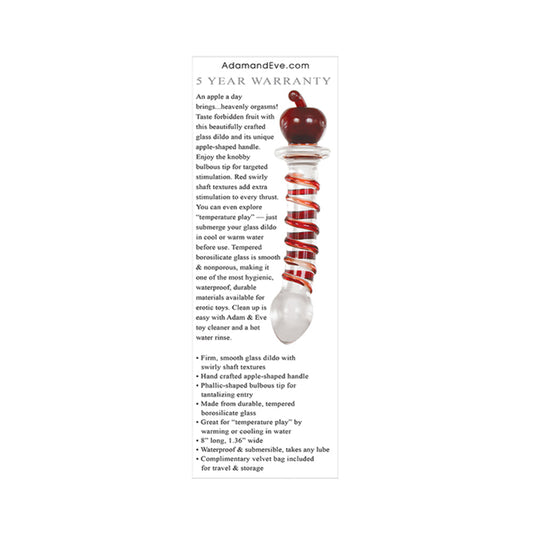 AdamandEve.com
5 YEAR WARRANTY

An apple a day brings...heavenly orgasms! Taste forbidden fruit with this beautifully crafted glass dildo and its unique apple-shaped handle. Enjoy the knobby bulbous tip for targeted stimulation. Red swirly shaft textures add extra stimulation to every thrust. You can even explore "temperature play" — just submerge your glass dildo in cool or warm water before use. Tempered borosilicate glass is smooth & nonporous, making it one of the most hygienic, waterproof, durable materials available for erotic toys. Clean up is easy with Adam & Eve toy cleaner and a hot water rinse.

• Firm, smooth glass dildo with swirly shaft textures
• Hand crafted apple-shaped handle
• Phallic-shaped bulbous tip for tantalizing entry
• Made from durable, tempered borosilicate glass
• Great for "temperature play" by warming or cooling in water
• 8" long, 1.36" wide
• Waterproof & submersible, takes any lube
• Complimentary velvet bag included for travel & storage